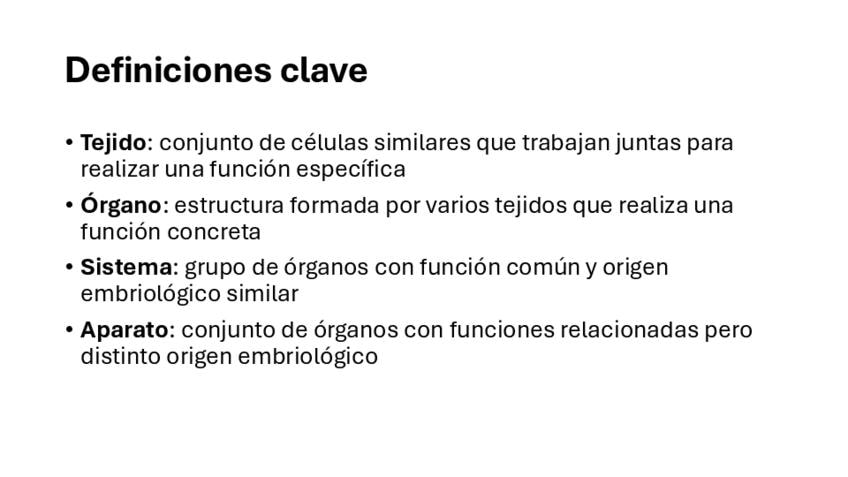 Definiciones clave

• Tejido: conjunto de células similares que trabajan juntas para realizar una función específica
• Órgano: estructura formada por varios tejidos que realiza una función concreta
• Sistema: grupo de órganos con función común y origen embriológico similar
• Aparato: conjunto de órganos con funciones relacionadas pero distinto origen embriológico